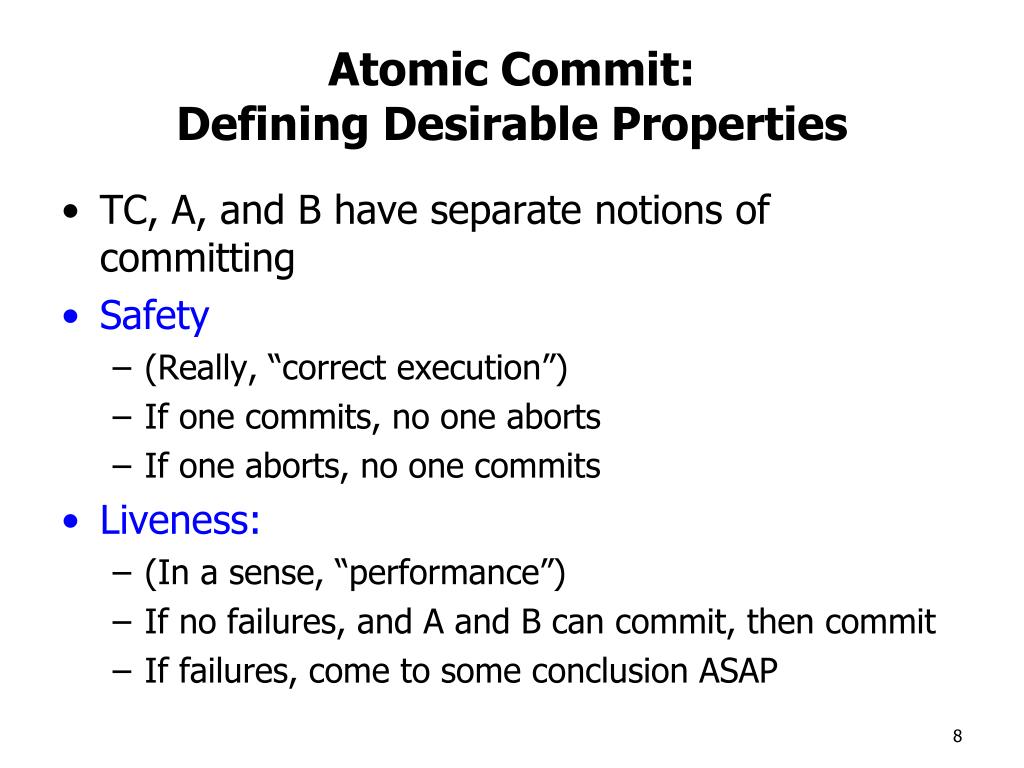 Atomic Commit:
Defining Desirable Properties

• TC, A, and B have separate notions of committing
• Safety
– (Really, “correct execution”)
– If one commits, no one aborts
– If one aborts, no one commits
• Liveness:
– (In a sense, “performance”)
– If no failures, and A and B can commit, then commit
– If failures, come to some conclusion ASAP

8